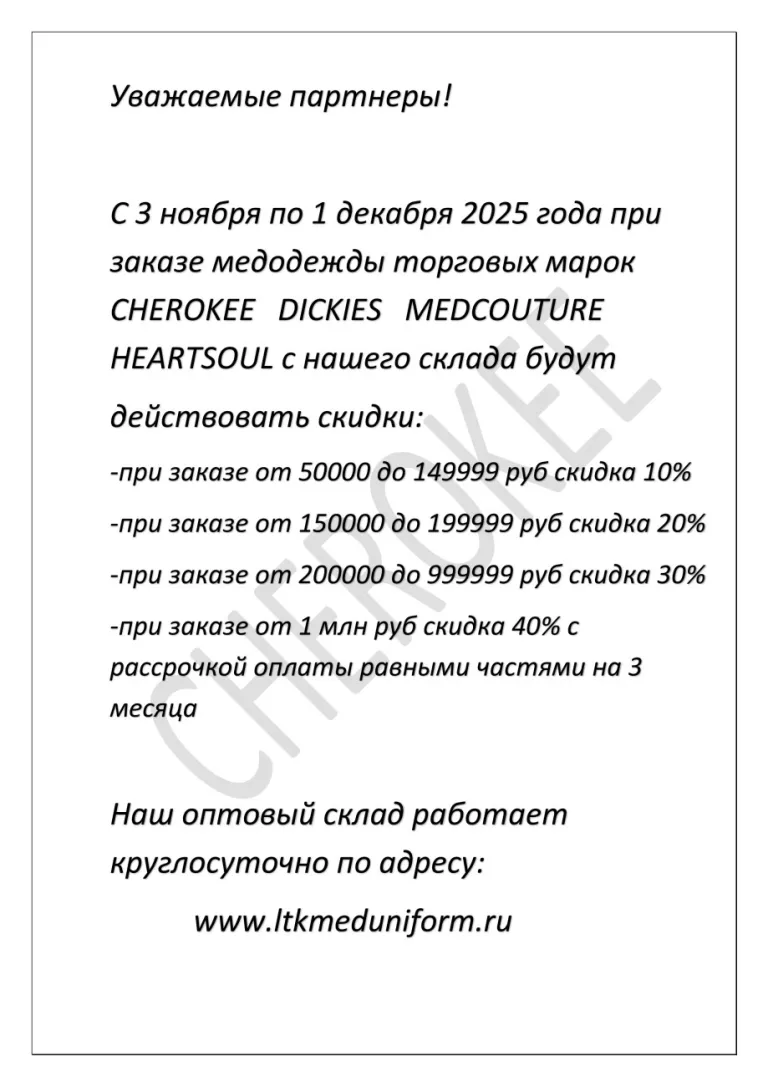 Уважаемые партнеры!

С 3 ноября по 1 декабря 2025 года при заказе медодежды торговых марок CHEROKEE DICKIES MEDCOUTURE HEARTSOUL с нашего склада будут действовать скидки:

-при заказе от 50000 до 149999 руб скидка 10%

-при заказе от 150000 до 199999 руб скидка 20%

-при заказе от 200000 до 999999 руб скидка 30%

-при заказе от 1 млн руб скидка 40% с рассрочкой оплаты равными частями на 3 месяца

Наш оптовый склад работает круглосуточно по адресу:

www.ltkmeduniform.ru

CHEROKEE